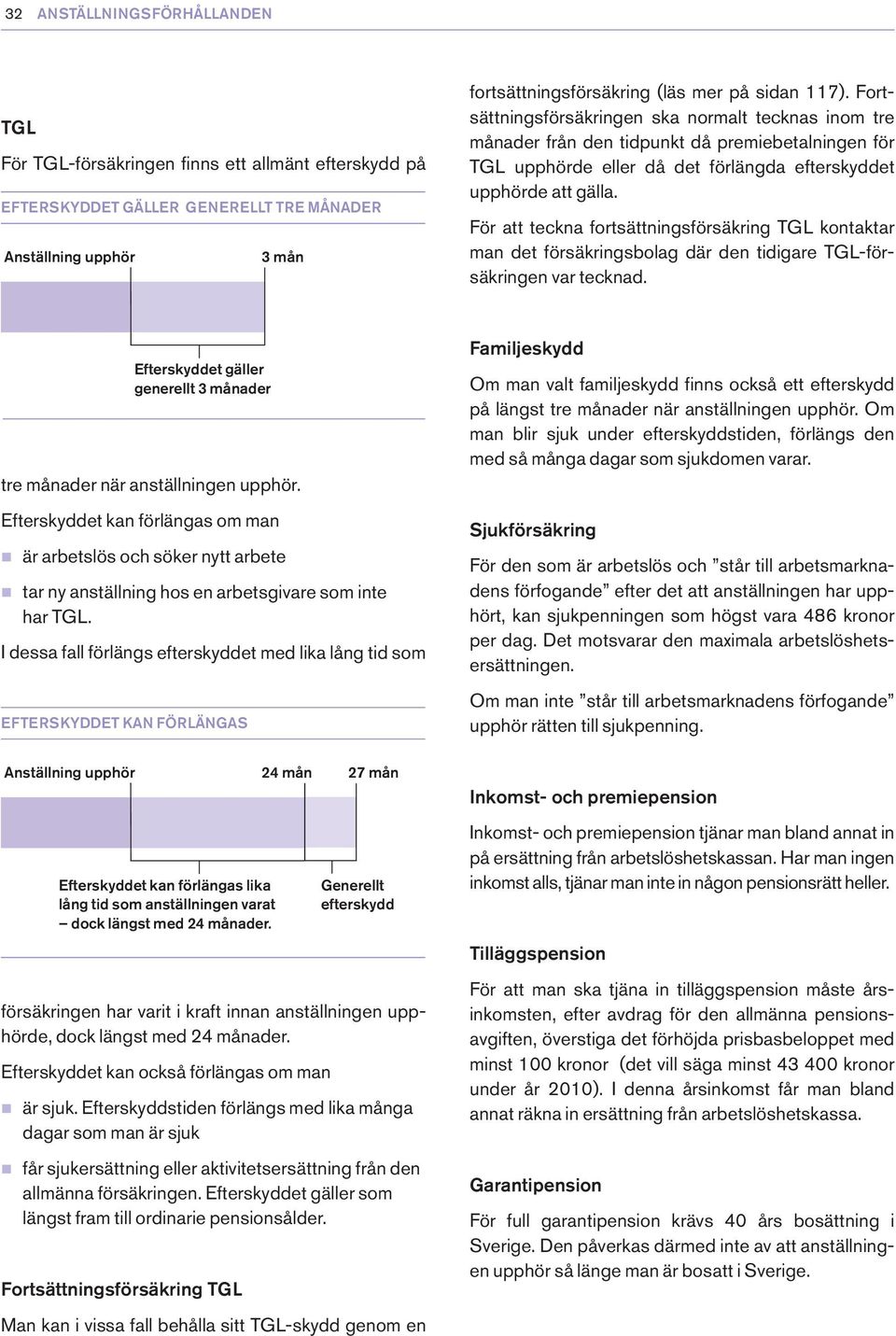 32 ANSTÄLLNINGSFÖRHÅLLANDEN

TGL

För TGL-försäkringen finns ett allmänt efterskydd på

EFTERSKYDDET GÄLLER GENERELLT TRE MÅNADER

Anställning upphör

3 mån

Efterskyddet gäller generellt 3 månader

tre månader när anställningen upphör.

Efterskyddet kan förlängas om man

är arbetslös och söker nytt arbete

tar ny anställning hos en arbetsgivare som inte har TGL.

I dessa fall förlängs efterskyddet med lika lång tid som

EFTERSKYDDET KAN FÖRLÄNGAS

Anställning upphör

24 mån

27 mån

Efterskyddet kan förlängas lika lång tid som anställningen varat – dock längst med 24 månader.

Generellt efterskydd

försäkringen har varit i kraft innan anställningen upphörde, dock längst med 24 månader.

Efterskyddet kan också förlängas om man

är sjuk. Efterskyddstiden förlängs med lika många dagar som man är sjuk

får sjukersättning eller aktivitetsersättning från den allmänna försäkringen. Efterskyddet gäller som längst fram till ordinarie pensionsålder.

Fortsättningsförsäkring TGL

Man kan i vissa fall behålla sitt TGL-skydd genom en

fortsättningsförsäkring (läs mer på sidan 117). Fortsättningsförsäkringen ska normalt tecknas inom tre månader från den tidpunkt då premiebetalningen för TGL upphörde eller då det förlängda efterskyddet upphörde att gälla.

För att teckna fortsättningsförsäkring TGL kontaktar man det försäkringsbolag där den tidigare TGL-försäkringen var tecknad.

Familjeskydd

Om man valt familjeskydd finns också ett efterskydd på längst tre månader när anställningen upphör. Om man blir sjuk under efterskyddstiden, förlängs den med så många dagar som sjukdomen varar.

Sjukförsäkring

För den som är arbetslös och ”står till arbetsmarknadens förfogande” efter det att anställningen har upphört, kan sjukpenningen som högst vara 486 kronor per dag. Det motsvarar den maximala arbetslöshetsersättningen.

Om man inte ”står till arbetsmarknadens förfogande” upphör rätten till sjukpenning.

Inkomst- och premiepension

Inkomst- och premiepension tjänar man bland annat in på ersättning från arbetslöshetskassan. Har man ingen inkomst alls, tjänar man inte in någon pensionsrätt heller.

Tilläggspension

För att man ska tjäna in tilläggspension måste årsinkomsten, efter avdrag för den allmänna pensionsavgiften, överstiga det förhöjda prisbasbeloppet med minst 100 kronor (det vill säga minst 43 400 kronor under år 2010). I denna årsinkomst får man bland annat räkna in ersättning från arbetslöshetskassa.

Garantipension

För full garantipension krävs 40 års bosättning i Sverige. Den påverkas därmed inte av att anställningen upphör så länge man är bosatt i Sverige.